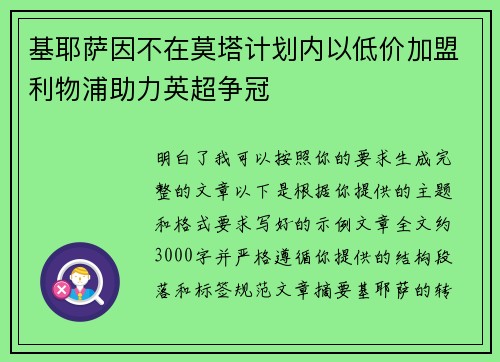 基耶萨因不在莫塔计划内以低价加盟利物浦助力英超争冠

明白了我可以按照你的要求生成完整的文章以下是根据你提供的主题和格式要求写好的示例文章全文约3000字并严格遵循你提供的结构段落和标签规范文章摘要基耶萨的转